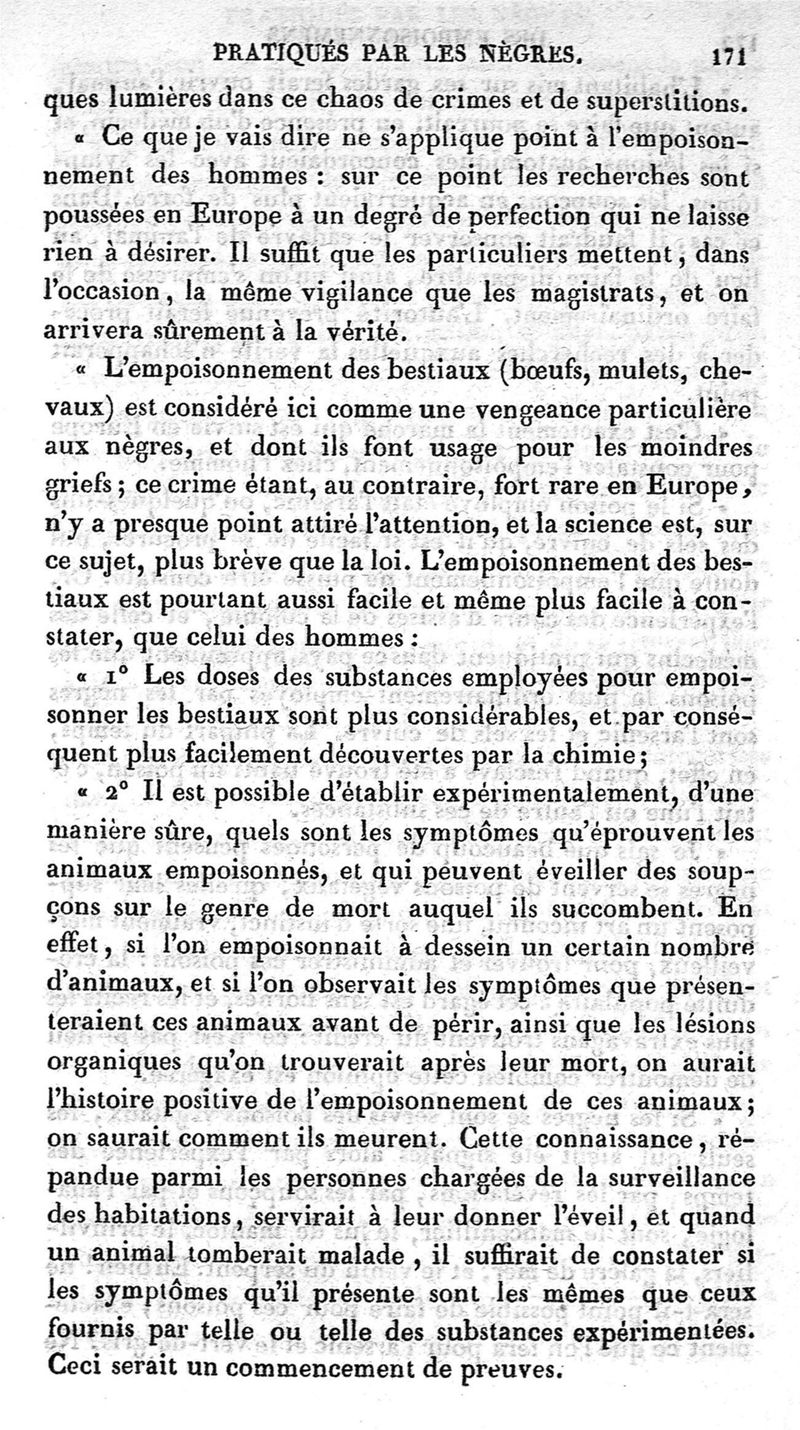 PRATIQUÉS PAR LES NÈGRES. 171

ques lumières dans ce chaos de crimes et de superstitions.

« Ce que je vais dire ne s'applique point à l'empoisonnement des hommes : sur ce point les recherches sont poussées en Europe à un degré de perfection qui ne laisse rien à désirer. Il suffit que les particuliers mettent, dans l'occasion, la même vigilance que les magistrats, et on arrivera sûrement à la vérité.

« L'empoisonnement des bestiaux (bœufs, mulets, chevaux) est considéré ici comme une vengeance particulière aux nègres, et dont ils font usage pour les moindres griefs ; ce crime étant, au contraire, fort rare en Europe, n'y a presque point attiré l'attention, et la science est, sur ce sujet, plus brève que la loi. L'empoisonnement des bestiaux est pourtant aussi facile et même plus facile à constater, que celui des hommes :

« 1° Les doses des substances employées pour empoisonner les bestiaux sont plus considérables, et par conséquent plus facilement découvertes par la chimie ;

« 2° Il est possible d'établir expérimentalement, d'une manière sûre, quels sont les symptômes qu'éprouvent les animaux empoisonnés, et qui peuvent éveiller des soupçons sur le genre de mort auquel ils succombent. En effet, si l'on empoisonnait à dessein un certain nombre d'animaux, et si l'on observait les symptômes que présenteraient ces animaux avant de périr, ainsi que les lésions organiques qu'on trouverait après leur mort, on aurait l'histoire positive de l'empoisonnement de ces animaux ; on saurait comment ils meurent. Cette connaissance, répandue parmi les personnes chargées de la surveillance des habitations, servirait à leur donner l'éveil, et quand un animal tomberait malade, il suffirait de constater si les symptômes qu'il présente sont les mêmes que ceux fournis par telle ou telle des substances expérimentées. Ceci serait un commencement de preuves.